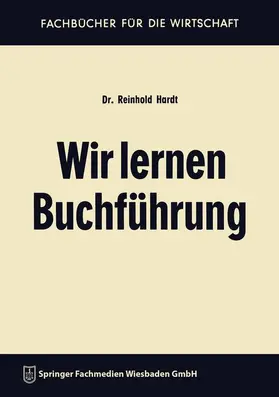 FACHBÜCHER FÜR DIE WIRTSCHAFT

Dr. Reinhold Hardt

Wir lernen Buchführung

Springer Fachmedien Wiesbaden GmbH